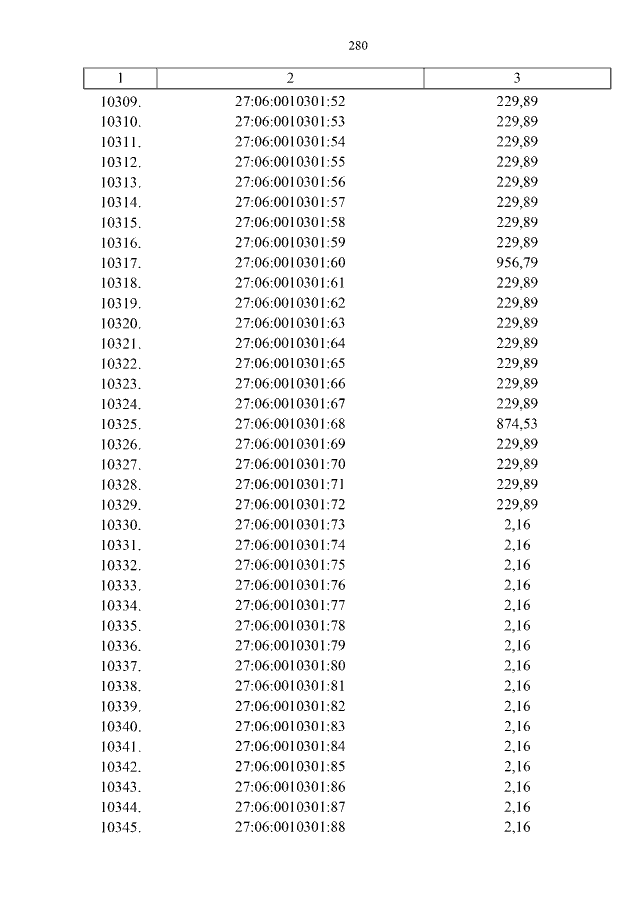 280

| 1 | 2 | 3 |
|---|---|---|
| 10309. | 27:06:0010301:52 | 229,89 |
| 10310. | 27:06:0010301:53 | 229,89 |
| 10311. | 27:06:0010301:54 | 229,89 |
| 10312. | 27:06:0010301:55 | 229,89 |
| 10313. | 27:06:0010301:56 | 229,89 |
| 10314. | 27:06:0010301:57 | 229,89 |
| 10315. | 27:06:0010301:58 | 229,89 |
| 10316. | 27:06:0010301:59 | 229,89 |
| 10317. | 27:06:0010301:60 | 956,79 |
| 10318. | 27:06:0010301:61 | 229,89 |
| 10319. | 27:06:0010301:62 | 229,89 |
| 10320. | 27:06:0010301:63 | 229,89 |
| 10321. | 27:06:0010301:64 | 229,89 |
| 10322. | 27:06:0010301:65 | 229,89 |
| 10323. | 27:06:0010301:66 | 229,89 |
| 10324. | 27:06:0010301:67 | 229,89 |
| 10325. | 27:06:0010301:68 | 874,53 |
| 10326. | 27:06:0010301:69 | 229,89 |
| 10327. | 27:06:0010301:70 | 229,89 |
| 10328. | 27:06:0010301:71 | 229,89 |
| 10329. | 27:06:0010301:72 | 229,89 |
| 10330. | 27:06:0010301:73 | 2,16 |
| 10331. | 27:06:0010301:74 | 2,16 |
| 10332. | 27:06:0010301:75 | 2,16 |
| 10333. | 27:06:0010301:76 | 2,16 |
| 10334. | 27:06:0010301:77 | 2,16 |
| 10335. | 27:06:0010301:78 | 2,16 |
| 10336. | 27:06:0010301:79 | 2,16 |
| 10337. | 27:06:0010301:80 | 2,16 |
| 10338. | 27:06:0010301:81 | 2,16 |
| 10339. | 27:06:0010301:82 | 2,16 |
| 10340. | 27:06:0010301:83 | 2,16 |
| 10341. | 27:06:0010301:84 | 2,16 |
| 10342. | 27:06:0010301:85 | 2,16 |
| 10343. | 27:06:0010301:86 | 2,16 |
| 10344. | 27:06:0010301:87 | 2,16 |
| 10345. | 27:06:0010301:88 | 2,16 |